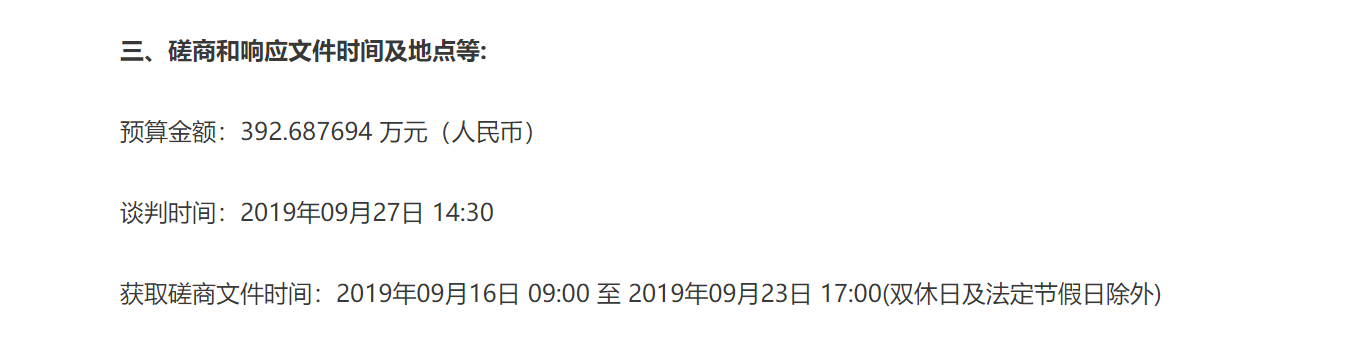 三、磋商和响应文件时间及地点等:

预算金额：392.687694 万元（人民币）

谈判时间：2019年09月27日 14:30

获取磋商文件时间：2019年09月16日 09:00 至 2019年09月23日 17:00(双休日及法定节假日除外)